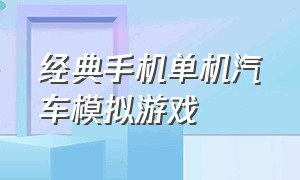 经典手机单机汽车模拟游戏